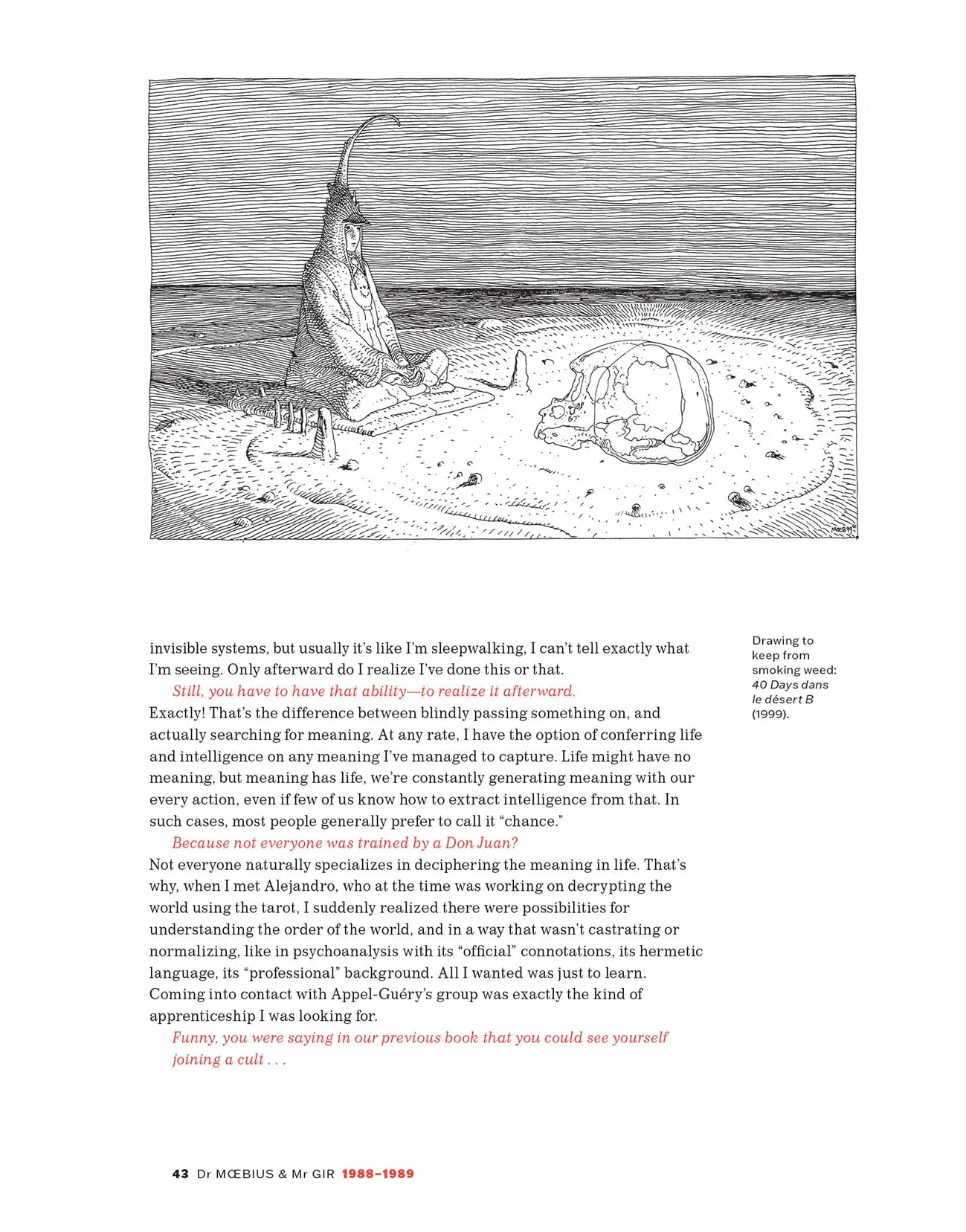 invisible systems, but usually it's like I'm sleepwalking, I can't tell exactly what I'm seeing. Only afterward do I realize I've done this or that.

Still, you have to have that ability—to realize it afterward.

Exactly! That's the difference between blindly passing something on, and actually searching for meaning. At any rate, I have the option of conferring life and intelligence on any meaning I've managed to capture. Life might have no meaning, but meaning has life, we're constantly generating meaning with our every action, even if few of us know how to extract intelligence from that. In such cases, most people generally prefer to call it "chance."

Because not everyone was trained by a Don Juan?

Not everyone naturally specializes in deciphering the meaning in life. That's why, when I met Alejandro, who at the time was working on decrypting the world using the tarot, I suddenly realized there were possibilities for understanding the order of the world, and in a way that wasn't castrating or normalizing, like in psychoanalysis with its "official" connotations, its hermetic language, its "professional" background. All I wanted was just to learn. Coming into contact with Appel-Guéry's group was exactly the kind of apprenticeship I was looking for.

Funny, you were saying in our previous book that you could see yourself joining a cult . . .

Drawing to keep from smoking weed: 40 Days dans le désert B (1999).

43 Dr MŒBIUS & Mr GIR 1988–1989